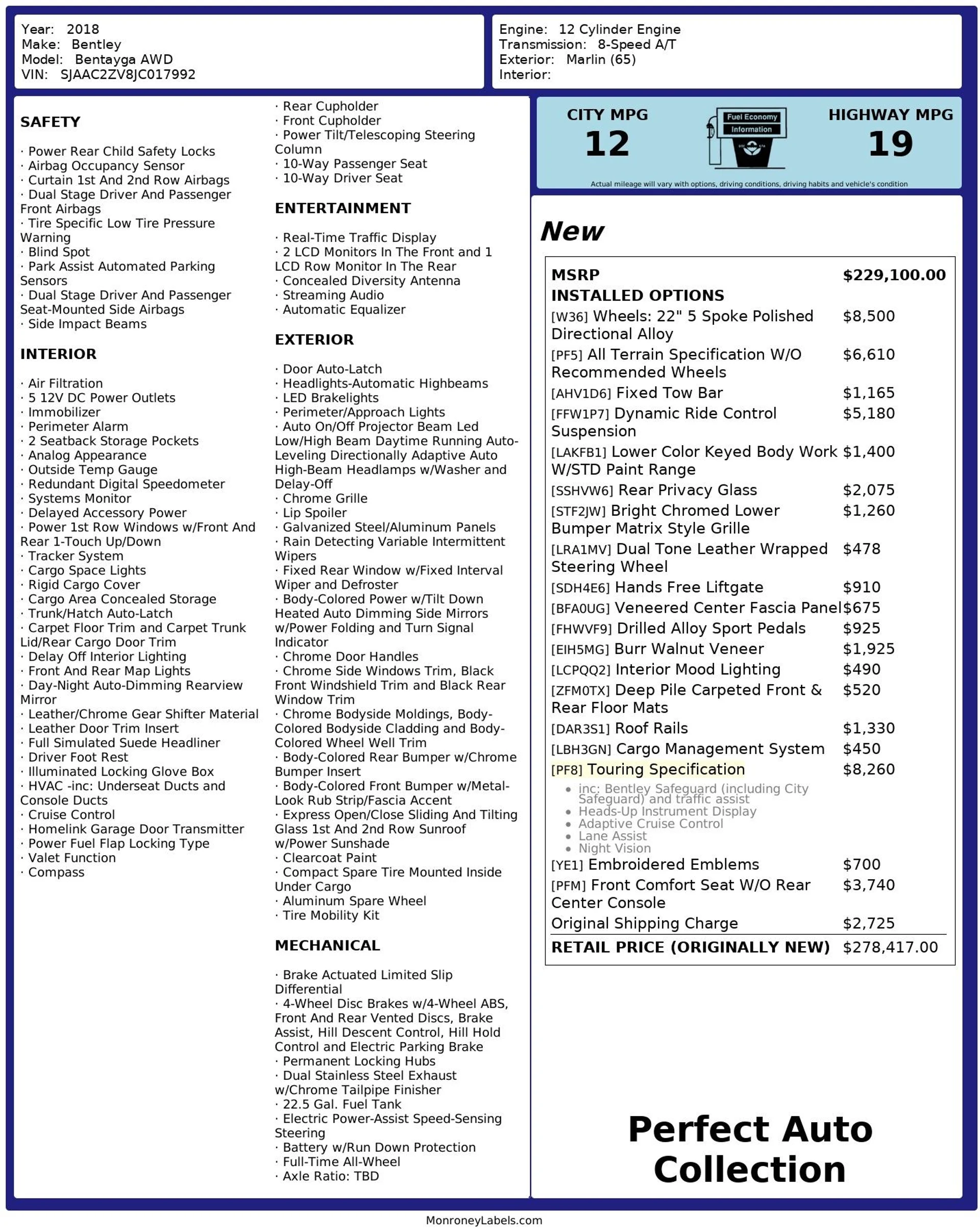 Year: 2018
Make: Bentley
Model: Bentayga AWD
VIN: SJAAC2ZV8JC017992

Engine: 12 Cylinder Engine
Transmission: 8-Speed A/T
Exterior: Marlin (65)
Interior:

SAFETY

· Power Rear Child Safety Locks
· Airbag Occupancy Sensor
· Curtain 1st And 2nd Row Airbags
· Dual Stage Driver And Passenger Front Airbags
· Tire Specific Low Tire Pressure Warning
· Blind Spot
· Park Assist Automated Parking Sensors
· Dual Stage Driver And Passenger Seat-Mounted Side Airbags
· Side Impact Beams

INTERIOR

· Air Filtration
· 5 12V DC Power Outlets
· Immobilizer
· Perimeter Alarm
· 2 Seatback Storage Pockets
· Analog Appearance
· Outside Temp Gauge
· Redundant Digital Speedometer
· Systems Monitor
· Delayed Accessory Power
· Power 1st Row Windows w/Front And Rear 1-Touch Up/Down
· Tracker System
· Cargo Space Lights
· Rigid Cargo Cover
· Cargo Area Concealed Storage
· Trunk/Hatch Auto-Latch
· Carpet Floor Trim and Carpet Trunk Lid/Rear Cargo Door Trim
· Delay Off Interior Lighting
· Front And Rear Map Lights
· Day-Night Auto-Dimming Rearview Mirror
· Leather/Chrome Gear Shifter Material
· Leather Door Trim Insert
· Full Simulated Suede Headliner
· Driver Foot Rest
· Illuminated Locking Glove Box
· HVAC -inc: Underseat Ducts and Console Ducts
· Cruise Control
· Homelink Garage Door Transmitter
· Power Fuel Flap Locking Type
· Valet Function
· Compass

· Rear Cupholder
· Front Cupholder
· Power Tilt/Telescoping Steering Column
· 10-Way Passenger Seat
· 10-Way Driver Seat

ENTERTAINMENT

· Real-Time Traffic Display
· 2 LCD Monitors In The Front and 1 LCD Row Monitor In The Rear
· Concealed Diversity Antenna
· Streaming Audio
· Automatic Equalizer

EXTERIOR

· Door Auto-Latch
· Headlights-Automatic Highbeams
· LED Brakelights
· Perimeter/Approach Lights
· Auto On/Off Projector Beam Led Low/High Beam Daytime Running Auto-Leveling Directionally Adaptive Auto High-Beam Headlamps w/Washer and Delay-Off
· Chrome Grille
· Lip Spoiler
· Galvanized Steel/Aluminum Panels
· Rain Detecting Variable Intermittent Wipers
· Fixed Rear Window w/Fixed Interval Wiper and Defroster
· Body-Colored Power w/Tilt Down Heated Auto Dimming Side Mirrors w/Power Folding and Turn Signal Indicator
· Chrome Door Handles
· Chrome Side Windows Trim, Black Front Windshield Trim and Black Rear Window Trim
· Chrome Bodyside Moldings, Body-Colored Bodyside Cladding and Body-Colored Wheel Well Trim
· Body-Colored Rear Bumper w/Chrome Bumper Insert
· Body-Colored Front Bumper w/Metal-Look Rub Strip/Fascia Accent
· Express Open/Close Sliding And Tilting Glass 1st And 2nd Row Sunroof w/Power Sunshade
· Clearcoat Paint
· Compact Spare Tire Mounted Inside Under Cargo
· Aluminum Spare Wheel
· Tire Mobility Kit

MECHANICAL

· Brake Actuated Limited Slip Differential
· 4-Wheel Disc Brakes w/4-Wheel ABS, Front And Rear Vented Discs, Brake Assist, Hill Descent Control, Hill Hold Control and Electric Parking Brake
· Permanent Locking Hubs
· Dual Stainless Steel Exhaust w/Chrome Tailpipe Finisher
· 22.5 Gal. Fuel Tank
· Electric Power-Assist Speed-Sensing Steering
· Battery w/Run Down Protection
· Full-Time All-Wheel
· Axle Ratio: TBD

CITY MPG
12
Fuel Economy
Information
HIGHWAY MPG
19
Actual mileage will vary with options, driving conditions, driving habits and vehicle's condition

New

| MSRP | $229,100.00 |
|---|---|
| INSTALLED OPTIONS | |
| [W36] Wheels: 22" 5 Spoke Polished Directional Alloy | $8,500 |
| [PF5] All Terrain Specification W/O Recommended Wheels | $6,610 |
| [AHV1D6] Fixed Tow Bar | $1,165 |
| [FFW1P7] Dynamic Ride Control Suspension | $5,180 |
| [LAKFB1] Lower Color Keyed Body Work W/STD Paint Range | $1,400 |
| [SSHVW6] Rear Privacy Glass | $2,075 |
| [STF2JW] Bright Chromed Lower Bumper Matrix Style Grille | $1,260 |
| [LRA1MV] Dual Tone Leather Wrapped Steering Wheel | $478 |
| [SDH4E6] Hands Free Liftgate | $910 |
| [BFA0UG] Veneered Center Fascia Panel | $675 |
| [FHWVF9] Drilled Alloy Sport Pedals | $925 |
| [EIH5MG] Burr Walnut Veneer | $1,925 |
| [LCPQQ2] Interior Mood Lighting | $490 |
| [ZFM0TX] Deep Pile Carpeted Front & Rear Floor Mats | $520 |
| [DAR3S1] Roof Rails | $1,330 |
| [LBH3GN] Cargo Management System | $450 |
| [PF8] Touring Specification • inc: Bentley Safeguard (including City Safeguard) and traffic assist • Heads-Up Instrument Display • Adaptive Cruise Control • Lane Assist • Night Vision | $8,260 |
| [YE1] Embroidered Emblems | $700 |
| [PFM] Front Comfort Seat W/O Rear Center Console | $3,740 |
| Original Shipping Charge | $2,725 |
| RETAIL PRICE (ORIGINALLY NEW) | $278,417.00 |

Perfect Auto Collection

MonroneyLabels.com